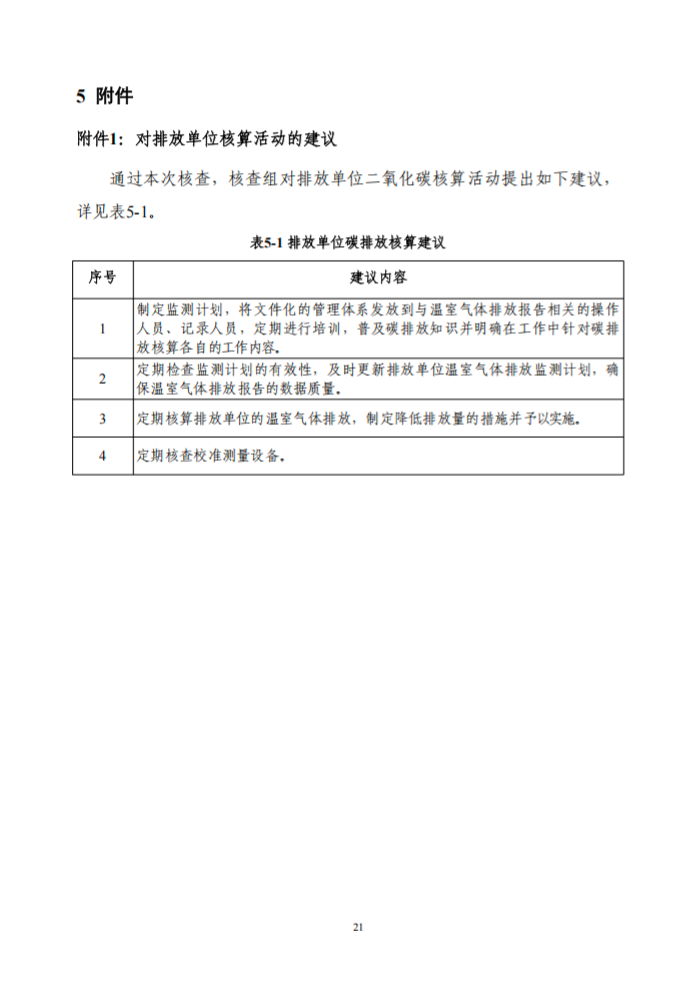 5 附件

附件1：对排放单位核算活动的建议

通过本次核查，核查组对排放单位二氧化碳核算活动提出如下建议，详见表5-1。

表5-1 排放单位碳排放核算建议

| 序号 | 建议内容 |
|---|---|
| 1 | 制定监测计划，将文件化的管理体系发放到与温室气体排放报告相关的操作人员、记录人员，定期进行培训，普及碳排放知识并明确在工作中针对碳排放核算各自的工作内容。 |
| 2 | 定期检查监测计划的有效性，及时更新排放单位温室气体排放监测计划，确保温室气体排放报告的数据质量。 |
| 3 | 定期核算排放单位的温室气体排放，制定降低排放量的措施并予以实施。 |
| 4 | 定期核查校准测量设备。 |

21